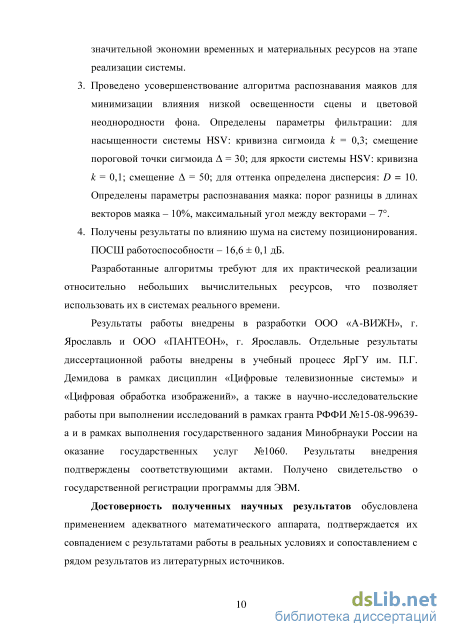 значительной экономии временных и материальных ресурсов на этапе реализации системы.

3. Проведено усовершенствование алгоритма распознавания маяков для минимизации влияния низкой освещенности сцены и цветовой неоднородности фона. Определены параметры фильтрации: для насыщенности системы HSV: кривизна сигмоида $k = 0,3$; смещение пороговой точки сигмоида $\Delta = 30$; для яркости системы HSV: кривизна $k = 0,1$; смещение $\Delta = 50$; для оттенка определена дисперсия: $D = 10$. Определены параметры распознавания маяка: порог разницы в длинах векторов маяка – 10%, максимальный угол между векторами – 7°.

4. Получены результаты по влиянию шума на систему позиционирования. ПОСШ работоспособности – 16,6 ± 0,1 дБ.

Разработанные алгоритмы требуют для их практической реализации относительно небольших вычислительных ресурсов, что позволяет использовать их в системах реального времени.

Результаты работы внедрены в разработки ООО «А-ВИЖН», г. Ярославль и ООО «ПАНТЕОН», г. Ярославль. Отдельные результаты диссертационной работы внедрены в учебный процесс ЯрГУ им. П.Г. Демидова в рамках дисциплин «Цифровые телевизионные системы» и «Цифровая обработка изображений», а также в научно-исследовательские работы при выполнении исследований в рамках гранта РФФИ №15-08-99639-а и в рамках выполнения государственного задания Минобрнауки России на оказание государственных услуг №1060. Результаты внедрения подтверждены соответствующими актами. Получено свидетельство о государственной регистрации программы для ЭВМ.

Достоверность полученных научных результатов обусловлена применением адекватного математического аппарата, подтверждается их совпадением с результатами работы в реальных условиях и сопоставлением с рядом результатов из литературных источников.

10

dsLib.net
библиотека диссертаций